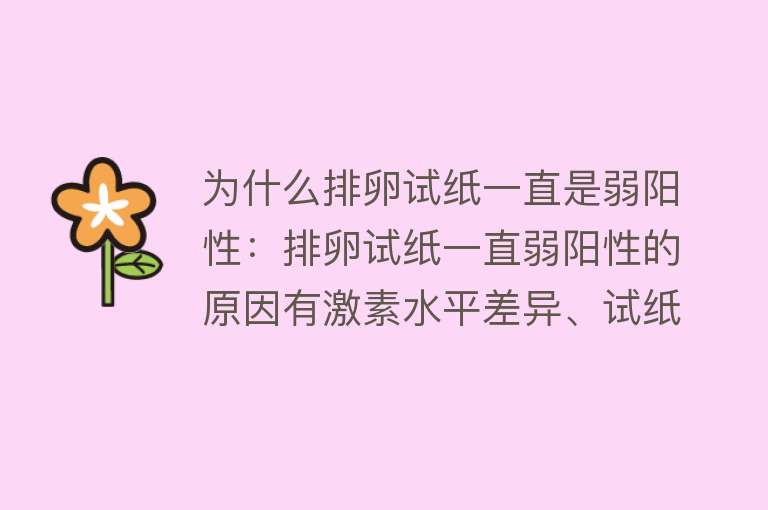 为什么排卵试纸一直是弱阳性：排卵试纸一直弱阳性的原因有激素水平差异、试纸